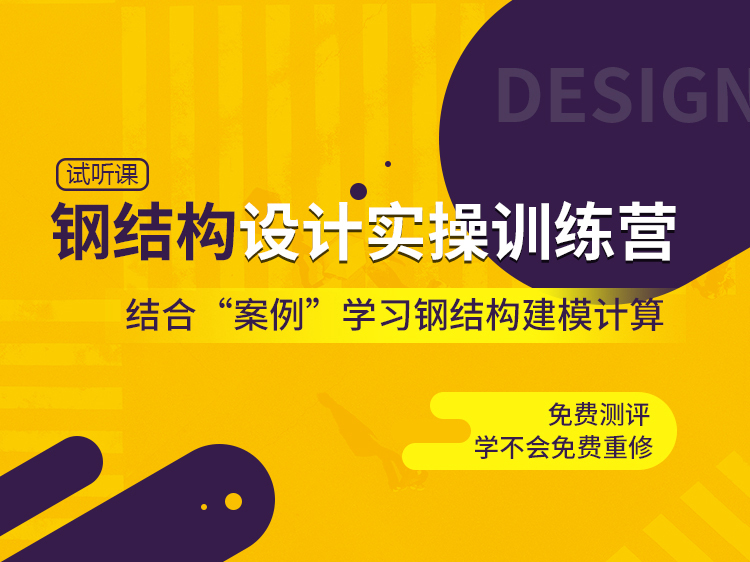 DESIGN

试听课

钢结构设计实操训练营

结合“案例”学习钢结构建模计算

免费测评
学不会免费重修